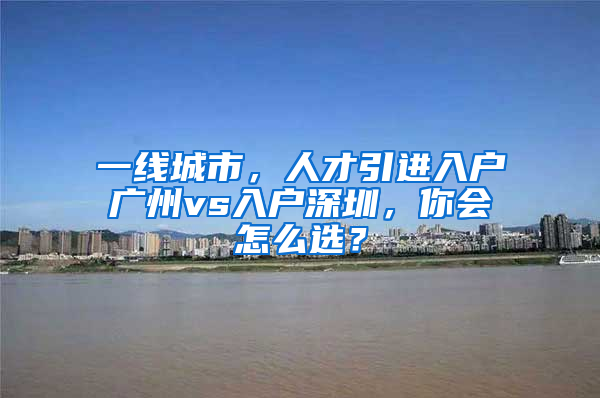 一线城市，人才引进入户广州vs入户深圳，你会怎么选？